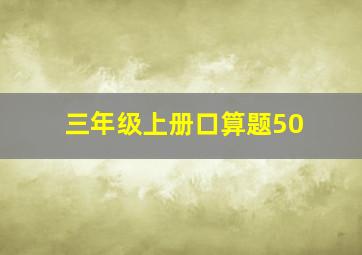 三年级上册口算题50